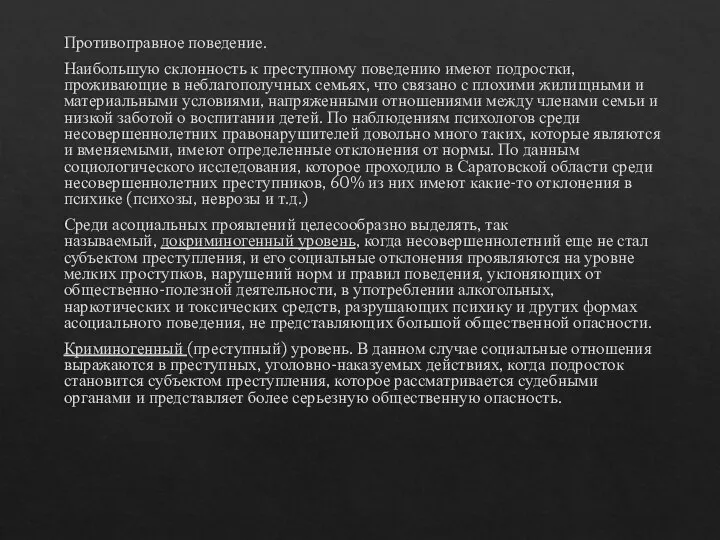 Противоправное поведение.

Наибольшую склонность к преступному поведению имеют подростки, проживающие в неблагополучных семьях, что связано с плохими жилищными и материальными условиями, напряженными отношениями между членами семьи и низкой заботой о воспитании детей. По наблюдениям психологов среди несовершеннолетних правонарушителей довольно много таких, которые являются и вменяемыми, имеют определенные отклонения от нормы. По данным социологического исследования, которое проходило в Саратовской области среди несовершеннолетних преступников, 60% из них имеют какие-то отклонения в психике (психозы, неврозы и т.д.)

Среди асоциальных проявлений целесообразно выделять, так называемый, докриминогенный уровень, когда несовершеннолетний еще не стал субъектом преступления, и его социальные отклонения проявляются на уровне мелких проступков, нарушений норм и правил поведения, уклоняющих от общественно-полезной деятельности, в употреблении алкогольных, наркотических и токсических средств, разрушающих психику и других формах асоциального поведения, не представляющих большой общественной опасности.

Криминогенный (преступный) уровень. В данном случае социальные отношения выражаются в преступных, уголовно-наказуемых действиях, когда подросток становится субъектом преступления, которое рассматривается судебными органами и представляет более серьезную общественную опасность.